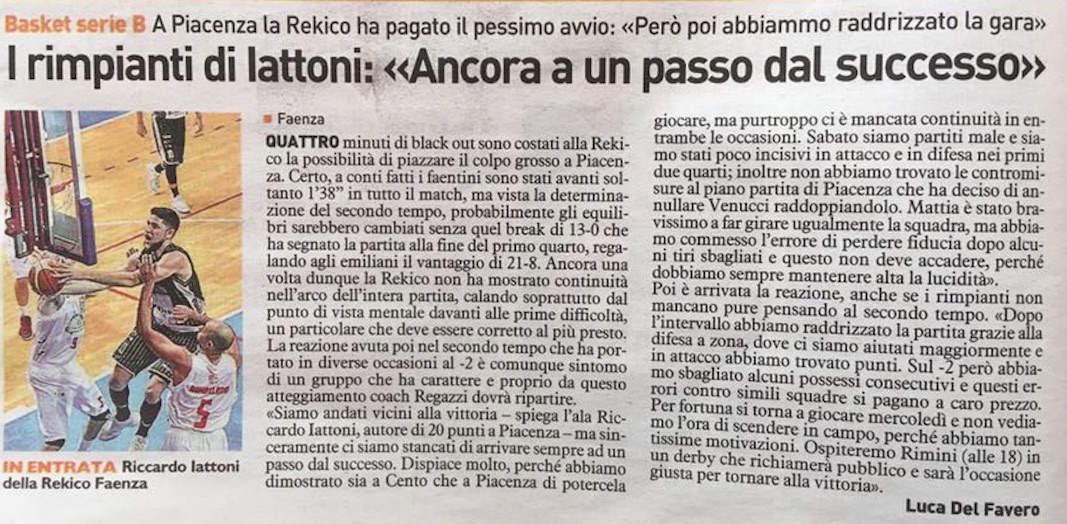 Basket serie B A Piacenza la Rekico ha pagato il pessimo avvio: «Però poi abbiammo raddrizzato la gara»

I rimpianti di Iattoni: «Ancora a un passo dal successo»

IN ENTRATA Riccardo Iattoni della Rekico Faenza

Faenza

QUATTRO minuti di black out sono costati alla Rekico la possibilità di piazzare il colpo grosso a Piacenza. Certo, a conti fatti i faentini sono stati avanti soltanto 1'38" in tutto il match, ma vista la determinazione del secondo tempo, probabilmente gli equilibri sarebbero cambiati senza quel break di 13-0 che ha segnato la partita alla fine del primo quarto, regalando agli emiliani il vantaggio di 21-8. Ancora una volta dunque la Rekico non ha mostrato continuità nell'arco dell'intera partita, calando soprattutto dal punto di vista mentale davanti alle prime difficoltà, un particolare che deve essere corretto al più presto. La reazione avuta poi nel secondo tempo che ha portato in diverse occasioni al -2 è comunque sintomo di un gruppo che ha carattere e proprio da questo atteggiamento coach Regazzi dovrà ripartire.

«Siamo andati vicini alla vittoria – spiega l'ala Riccardo Iattoni, autore di 20 punti a Piacenza – ma sinceramente ci siamo stancati di arrivare sempre ad un passo dal successo. Dispiace molto, perché abbiamo dimostrato sia a Cento che a Piacenza di potercela giocare, ma purtroppo ci è mancata continuità in entrambe le occasioni. Sabato siamo partiti male e siamo stati poco incisivi in attacco e in difesa nei primi due quarti; inoltre non abbiamo trovato le contromisure al piano partita di Piacenza che ha deciso di annullare Venucci raddoppiandolo. Mattia è stato bravissimo a far girare ugualmente la squadra, ma abbiamo commesso l'errore di perdere fiducia dopo alcuni tiri sbagliati e questo non deve accadere, perché dobbiamo sempre mantenere alta la lucidità».

Poi è arrivata la reazione, anche se i rimpianti non mancano pure pensando al secondo tempo. «Dopo l'intervallo abbiamo raddrizzato la partita grazie alla difesa a zona, dove ci siamo aiutati maggiormente e in attacco abbiamo trovato punti. Sul -2 però abbiamo sbagliato alcuni possessi consecutivi e questi errori contro simili squadre si pagano a caro prezzo. Per fortuna si torna a giocare mercoledì e non vediamo l'ora di scendere in campo, perché abbiamo tantissime motivazioni. Ospiteremo Rimini (alle 18) in un derby che richiamerà pubblico e sarà l'occasione giusta per tornare alla vittoria».

Luca Del Favero